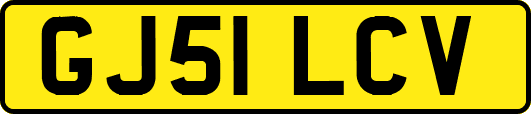 GJ51 LCV